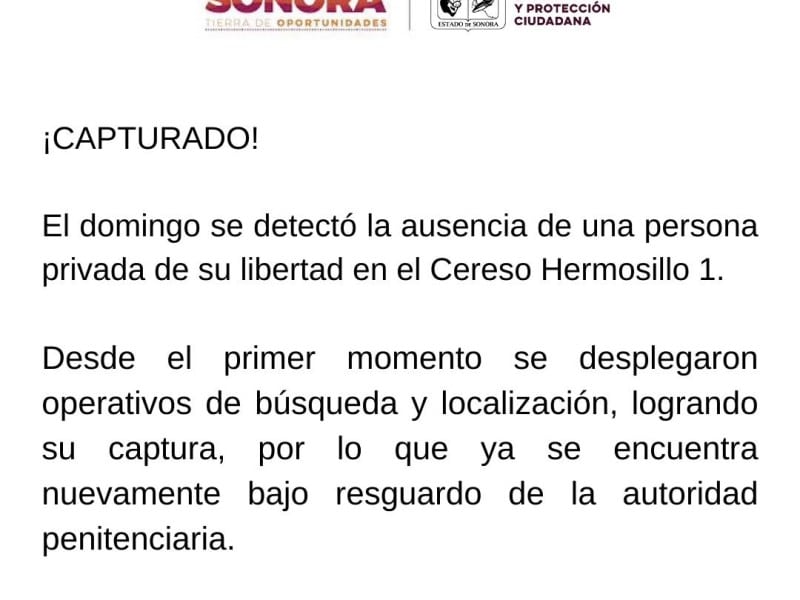 SONORA
TIERRA DE OPORTUNIDADES

ESTADO DE SONORA

Y PROTECCIÓN
CIUDADANA

¡CAPTURADO!

El domingo se detectó la ausencia de una persona privada de su libertad en el Cereso Hermosillo 1.

Desde el primer momento se desplegaron operativos de búsqueda y localización, logrando su captura, por lo que ya se encuentra nuevamente bajo resguardo de la autoridad penitenciaria.